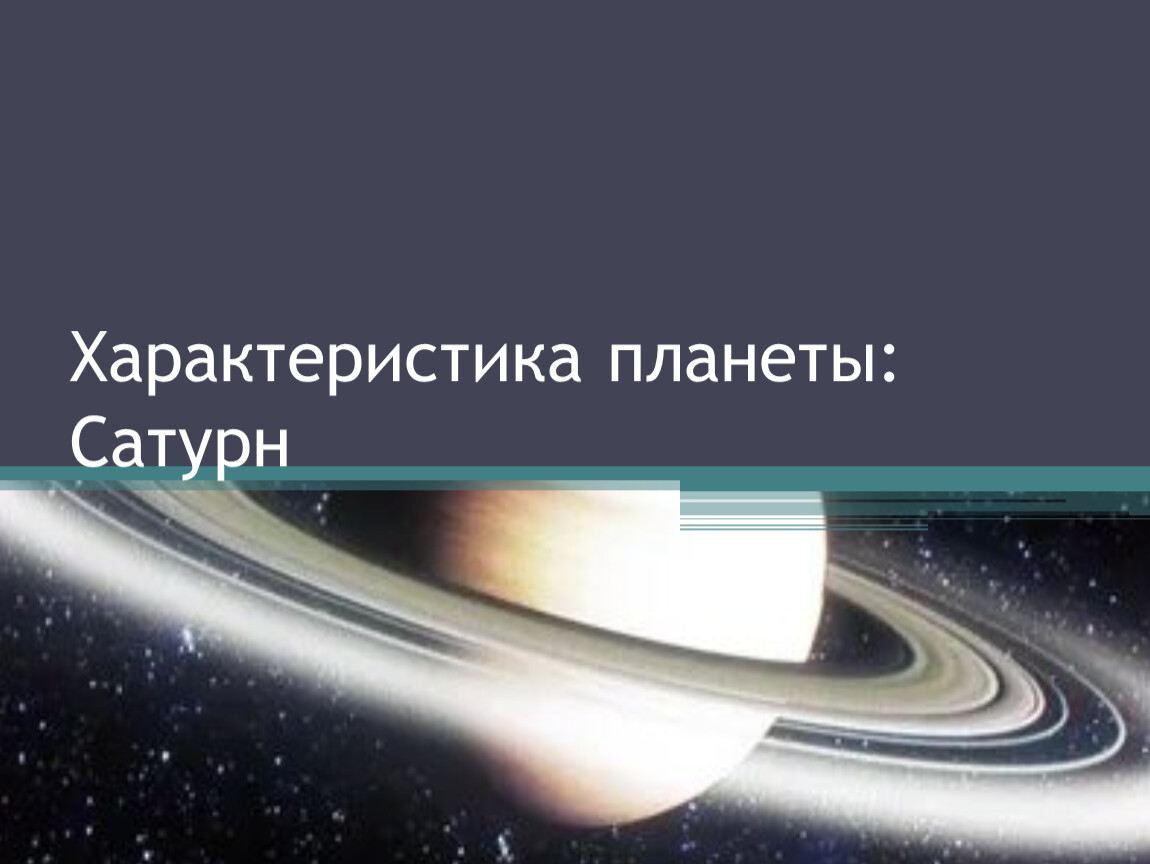 Характеристика планеты: Сатурн